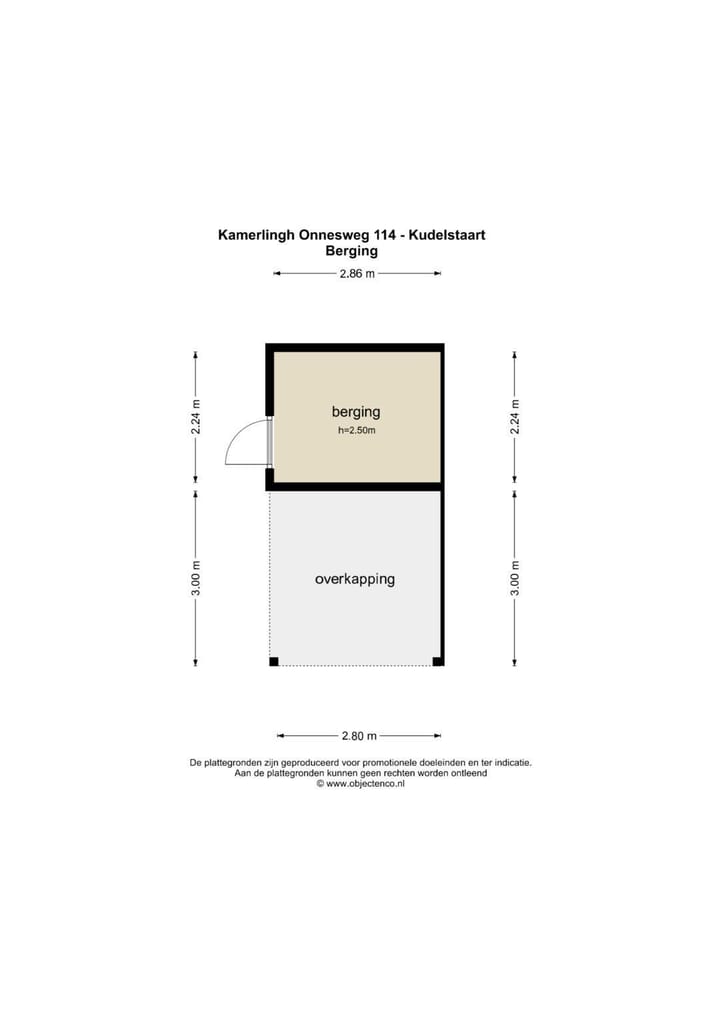 Kamerlingh Onnesweg 114 - Kudelstaart
Berging

2.86 m

2.24 m

berging
h=2.50m

2.24 m

3.00 m

overkapping

3.00 m

2.80 m

De plattegronden zijn geproduceerd voor promotionele doeleinden en ter indicatie.
Aan de plattegronden kunnen geen rechten worden ontleend
© www.objectenco.nl